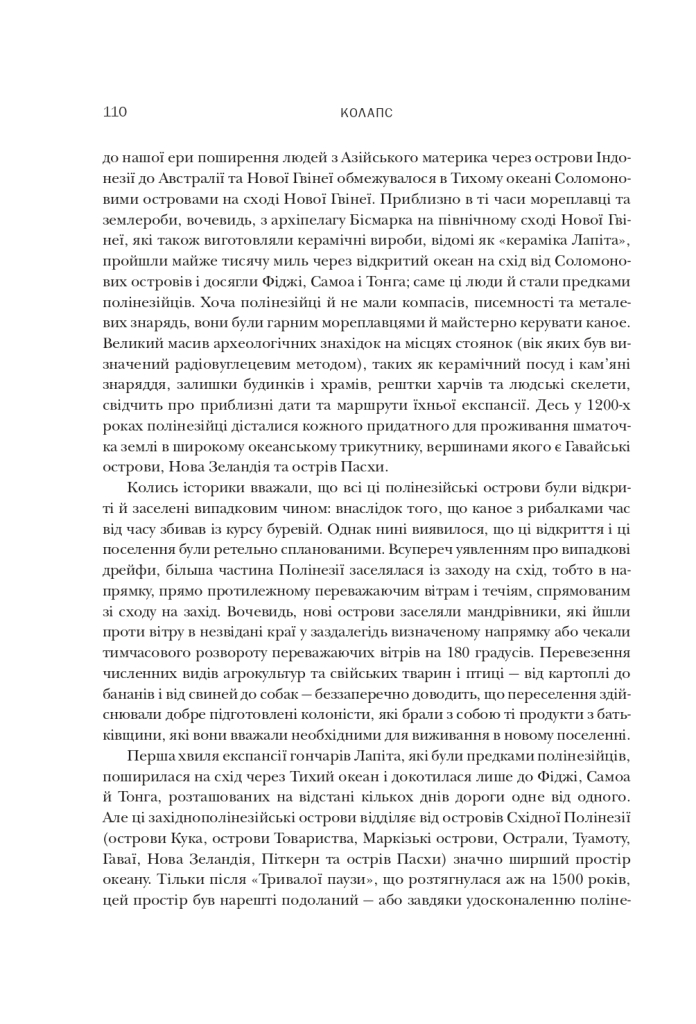 110 КОЛАПС

до нашої ери поширення людей з Азійського материка через острови Індонезії до Австралії та Нової Гвінеї обмежувалося в Тихому океані Соломоновими островами на сході Нової Гвінеї. Приблизно в ті часи мореплавці та землероби, вочевидь, з архіпелагу Бісмарка на північному сході Нової Гвінеї, які також виготовляли керамічні вироби, відомі як «кераміка Лапіта», пройшли майже тисячу миль через відкритий океан на схід від Соломонових островів і досягли Фіджі, Самоа і Тонга; саме ці люди й стали предками полінезійців. Хоча полінезійці й не мали компасів, писемності та металевих знарядь, вони були гарним мореплавцями й майстерно керувати каное. Великий масив археологічних знахідок на місцях стоянок (вік яких був визначений радіовуглецевим методом), таких як керамічний посуд і кам'яні знаряддя, залишки будинків і храмів, рештки харчів та людські скелети, свідчить про приблизні дати та маршрути їхньої експансії. Десь у 1200-х роках полінезійці дісталися кожного придатного для проживання шматочка землі в широкому океанському трикутнику, вершинами якого є Гавайські острови, Нова Зеландія та острів Пасхи.

Колись історики вважали, що всі ці полінезійські острови були відкриті й заселені випадковим чином: внаслідок того, що каное з рибалками час від часу збивав із курсу буревій. Однак нині виявилося, що ці відкриття і ці поселення були ретельно спланованими. Всупереч уявленням про випадкові дрейфи, більша частина Полінезії заселялася із заходу на схід, тобто в напрямку, прямо протилежному переважаючим вітрам і течіям, спрямованим зі сходу на захід. Вочевидь, нові острови заселяли мандрівники, які йшли проти вітру в незвідані краї у заздалегідь визначеному напрямку або чекали тимчасового розвороту переважаючих вітрів на 180 градусів. Перевезення численних видів агрокультур та свійських тварин і птиці — від картоплі до бананів і від свиней до собак — беззаперечно доводить, що переселення здійснювали добре підготовлені колоністи, які брали з собою ті продукти з батьківщини, які вони вважали необхідними для виживання в новому поселенні.

Перша хвиля експансії гончарів Лапіта, які були предками полінезійців, поширилася на схід через Тихий океан і докотилася лише до Фіджі, Самоа й Тонга, розташованих на відстані кількох днів дороги одне від одного. Але ці західнополінезійські острови відділяє від островів Східної Полінезії (острови Кука, острови Товариства, Маркізькі острови, Острали, Туамоту, Гаваї, Нова Зеландія, Піткерн та острів Пасхи) значно ширший простір океану. Тільки після «Тривалої паузи», що розтягнулася аж на 1500 років, цей простір був нарешті подоланий — або завдяки удосконаленню поліне-